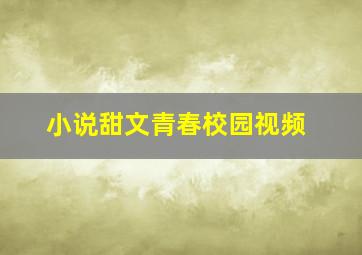 小说甜文青春校园视频